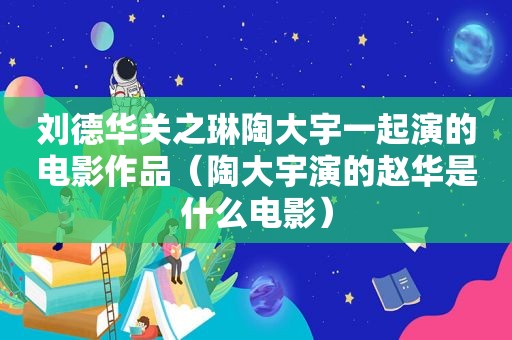 刘德华关之琳陶大宇一起演的电影作品（陶大宇演的赵华是什么电影）